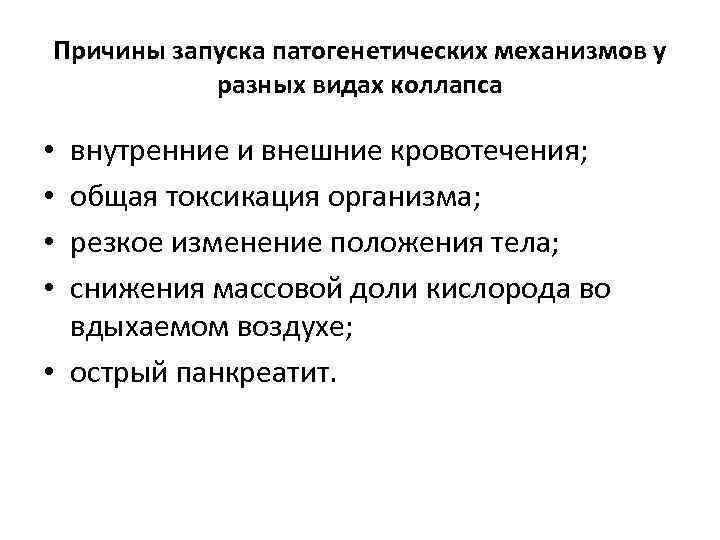 Причины запуска патогенетических механизмов у разных видах коллапса

• внутренние и внешние кровотечения;
• общая токсикация организма;
• резкое изменение положения тела;
• снижения массовой доли кислорода во вдыхаемом воздухе;
• острый панкреатит.